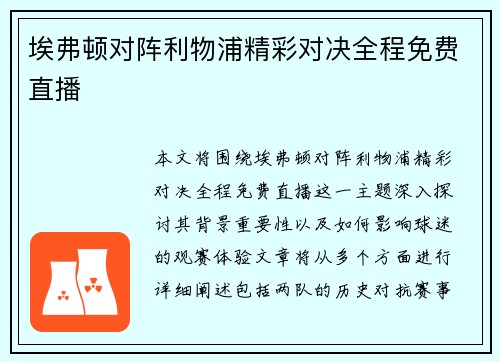 埃弗顿对阵利物浦精彩对决全程免费直播

本文将围绕埃弗顿对阵利物浦精彩对决全程免费直播这一主题深入探讨其背景重要性以及如何影响球迷的观赛体验文章将从多个方面进行详细阐述包括两队的历史对抗赛事